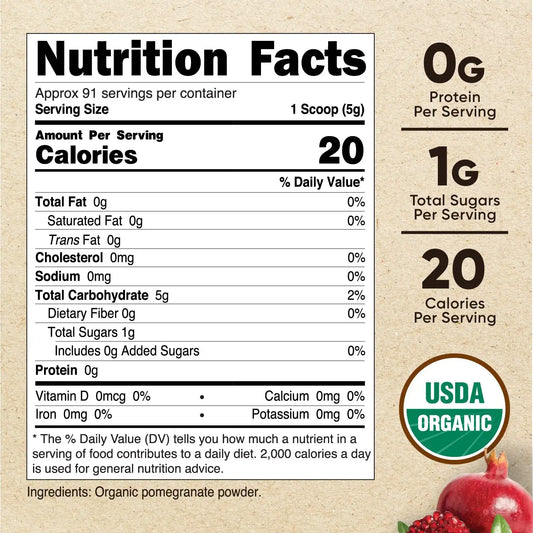 Nutrition Facts

Approx 91 servings per container
Serving Size 1 Scoop (5g)

Amount Per Serving
Calories 20

% Daily Value*

Total Fat 0g 0%
Saturated Fat 0g 0%
Trans Fat 0g
Cholesterol 0mg 0%
Sodium 0mg 0%
Total Carbohydrate 5g 2%
Dietary Fiber 0g 0%
Total Sugars 1g
Includes 0g Added Sugars 0%
Protein 0g

Vitamin D 0mcg 0% • Calcium 0mg 0%
Iron 0mg 0% • Potassium 0mg 0%

* The % Daily Value (DV) tells you how much a nutrient in a serving of food contributes to a daily diet. 2,000 calories a day is used for general nutrition advice.

Ingredients: Organic pomegranate powder.

0G
Protein
Per Serving

1G
Total Sugars
Per Serving

20
Calories
Per Serving

USDA
ORGANIC